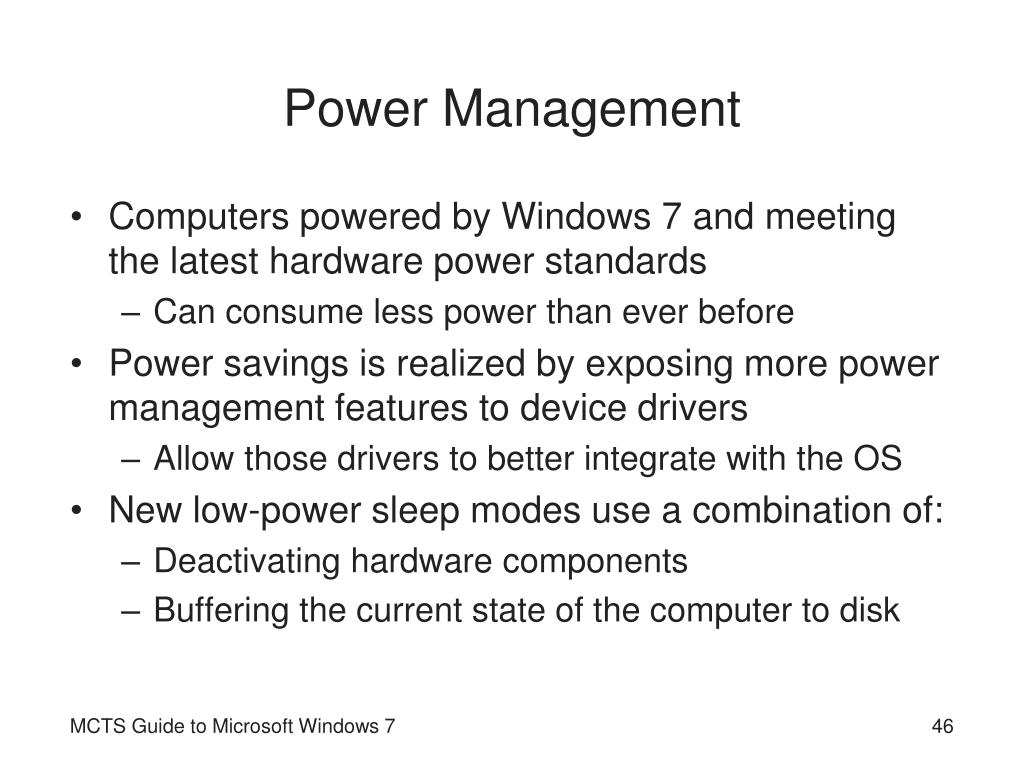 Power Management

• Computers powered by Windows 7 and meeting the latest hardware power standards
  – Can consume less power than ever before
• Power savings is realized by exposing more power management features to device drivers
  – Allow those drivers to better integrate with the OS
• New low-power sleep modes use a combination of:
  – Deactivating hardware components
  – Buffering the current state of the computer to disk

MCTS Guide to Microsoft Windows 7

46